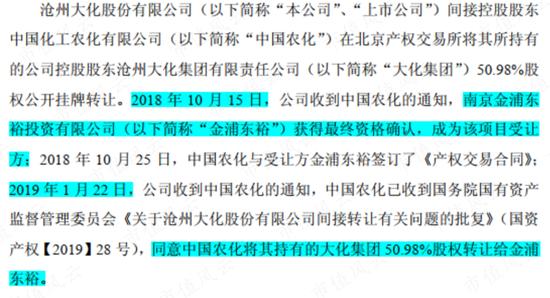 沧州大化股份有限公司（以下简称“本公司”、“上市公司”）间接控股股东中国化工农化有限公司（以下简称“中国农化”）在北京产权交易所将其所持有的公司控股股东沧州大化集团有限责任公司（以下简称“大化集团”）50.98%股权公开挂牌转让。2018 年 10 月 15 日，公司收到中国农化的通知，南京金浦东裕投资有限公司（以下简称“金浦东裕”）获得最终资格确认，成为该项目受让方；2018 年 10 月 25 日，中国农化与受让方金浦东裕签订了《产权交易合同》；2019 年 1 月 22 日，公司收到中国农化的通知，中国农化已收到国务院国有资产监督管理委员会《关于沧州大化股份有限公司间接转让有关问题的批复》（国资产权【2019】28 号），同意中国农化将其持有的大化集团 50.98%股权转让给金浦东裕。